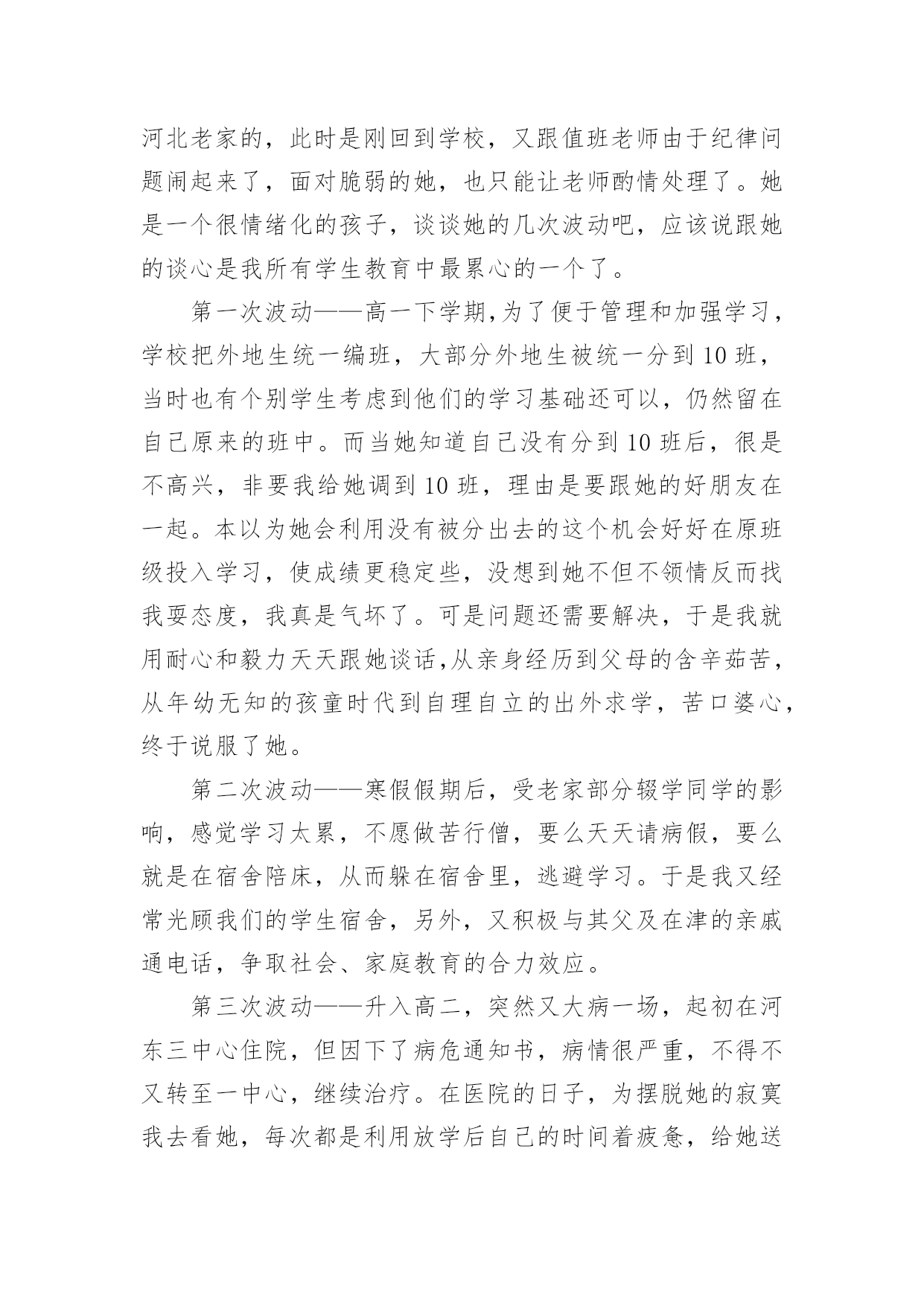 河北老家的，此时是刚回到学校，又跟值班老师由于纪律问题闹起来了，面对脆弱的她，也只能让老师酌情处理了。她是一个很情绪化的孩子，谈谈她的几次波动吧，应该说跟她的谈心是我所有学生教育中最累心的一个了。

第一次波动——高一下学期,为了便于管理和加强学习，学校把外地生统一编班，大部分外地生被统一分到10班，当时也有个别学生考虑到他们的学习基础还可以，仍然留在自己原来的班中。而当她知道自己没有分到10班后，很是不高兴，非要我给她调到10班，理由是要跟她的好朋友在一起。本以为她会利用没有被分出去的这个机会好好在原班级投入学习，使成绩更稳定些，没想到她不但不领情反而找我耍态度，我真是气坏了。可是问题还需要解决，于是我就用耐心和毅力天天跟她谈话,从亲身经历到父母的含辛茹苦，从年幼无知的孩童时代到自理自立的出外求学，苦口婆心，终于说服了她。

第二次波动——寒假假期后，受老家部分辍学同学的影响，感觉学习太累，不愿做苦行僧，要么天天请病假，要么就是在宿舍陪床，从而躲在宿舍里，逃避学习。于是我又经常光顾我们的学生宿舍，另外，又积极与其父及在津的亲戚通电话，争取社会、家庭教育的合力效应。

第三次波动——升入高二，突然又大病一场，起初在河东三中心住院，但因下了病危通知书，病情很严重，不得不又转至一中心，继续治疗。在医院的日子，为摆脱她的寂寞我去看她，每次都是利用放学后自己的时间着疲惫，给她送